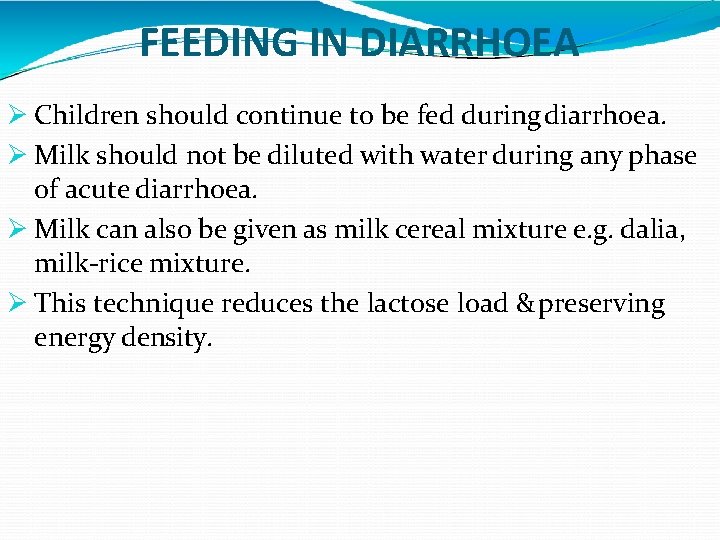 FEEDING IN DIARRHOEA

➢ Children should continue to be fed during diarrhoea.

➢ Milk should not be diluted with water during any phase of acute diarrhoea.

➢ Milk can also be given as milk cereal mixture e.g. dalia, milk-rice mixture.

➢ This technique reduces the lactose load & preserving energy density.